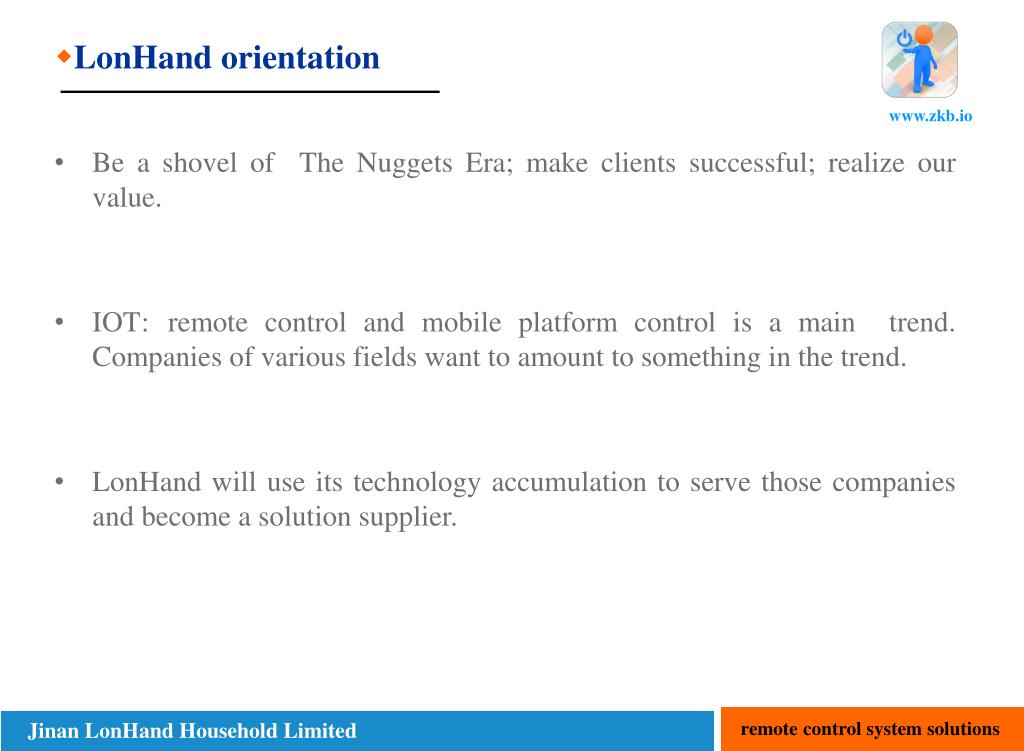 ◆LonHand orientation

www.zkb.io

• Be a shovel of The Nuggets Era; make clients successful; realize our value.

• IOT: remote control and mobile platform control is a main trend. Companies of various fields want to amount to something in the trend.

• LonHand will use its technology accumulation to serve those companies and become a solution supplier.

Jinan LonHand Household Limited

remote control system solutions